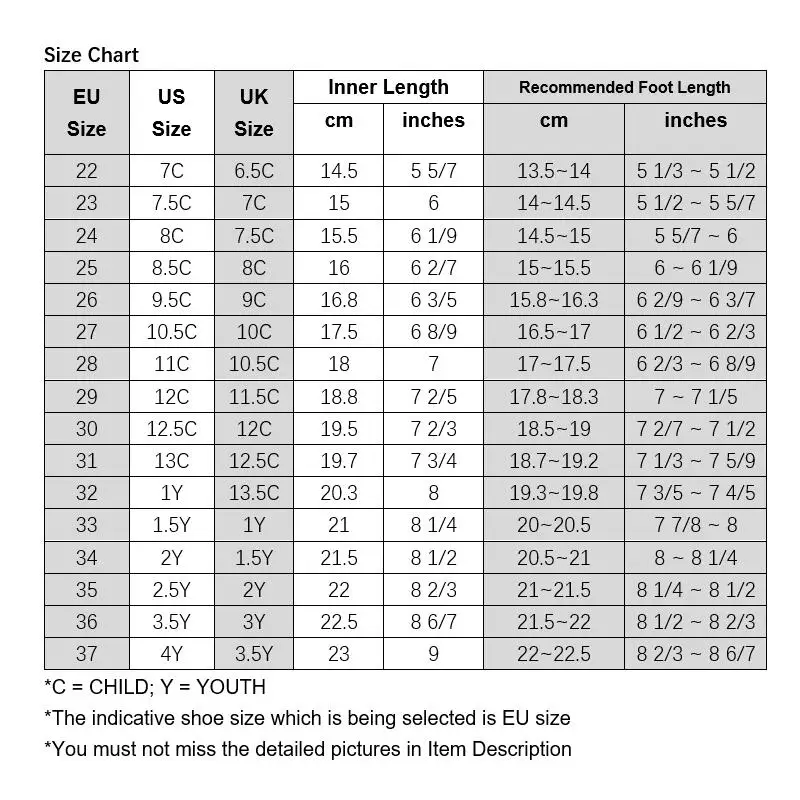 Size Chart

| EU Size | US Size | UK Size | Inner Length cm | Inner Length inches | Recommended Foot Length cm | Recommended Foot Length inches |
|---|---|---|---|---|---|---|
| 22 | 7C | 6.5C | 14.5 | 5 5/7 | 13.5~14 | 5 1/3 ~ 5 1/2 |
| 23 | 7.5C | 7C | 15 | 6 | 14~14.5 | 5 1/2 ~ 5 5/7 |
| 24 | 8C | 7.5C | 15.5 | 6 1/9 | 14.5~15 | 5 5/7 ~ 6 |
| 25 | 8.5C | 8C | 16 | 6 2/7 | 15~15.5 | 6 ~ 6 1/9 |
| 26 | 9.5C | 9C | 16.8 | 6 3/5 | 15.8~16.3 | 6 2/9 ~ 6 3/7 |
| 27 | 10.5C | 10C | 17.5 | 6 8/9 | 16.5~17 | 6 1/2 ~ 6 2/3 |
| 28 | 11C | 10.5C | 18 | 7 | 17~17.5 | 6 2/3 ~ 6 8/9 |
| 29 | 12C | 11.5C | 18.8 | 7 2/5 | 17.8~18.3 | 7 ~ 7 1/5 |
| 30 | 12.5C | 12C | 19.5 | 7 2/3 | 18.5~19 | 7 2/7 ~ 7 1/2 |
| 31 | 13C | 12.5C | 19.7 | 7 3/4 | 18.7~19.2 | 7 1/3 ~ 7 5/9 |
| 32 | 1Y | 13.5C | 20.3 | 8 | 19.3~19.8 | 7 3/5 ~ 7 4/5 |
| 33 | 1.5Y | 1Y | 21 | 8 1/4 | 20~20.5 | 7 7/8 ~ 8 |
| 34 | 2Y | 1.5Y | 21.5 | 8 1/2 | 20.5~21 | 8 ~ 8 1/4 |
| 35 | 2.5Y | 2Y | 22 | 8 2/3 | 21~21.5 | 8 1/4 ~ 8 1/2 |
| 36 | 3.5Y | 3Y | 22.5 | 8 6/7 | 21.5~22 | 8 1/2 ~ 8 2/3 |
| 37 | 4Y | 3.5Y | 23 | 9 | 22~22.5 | 8 2/3 ~ 8 6/7 |

*C = CHILD; Y = YOUTH
*The indicative shoe size which is being selected is EU size
*You must not miss the detailed pictures in Item Description